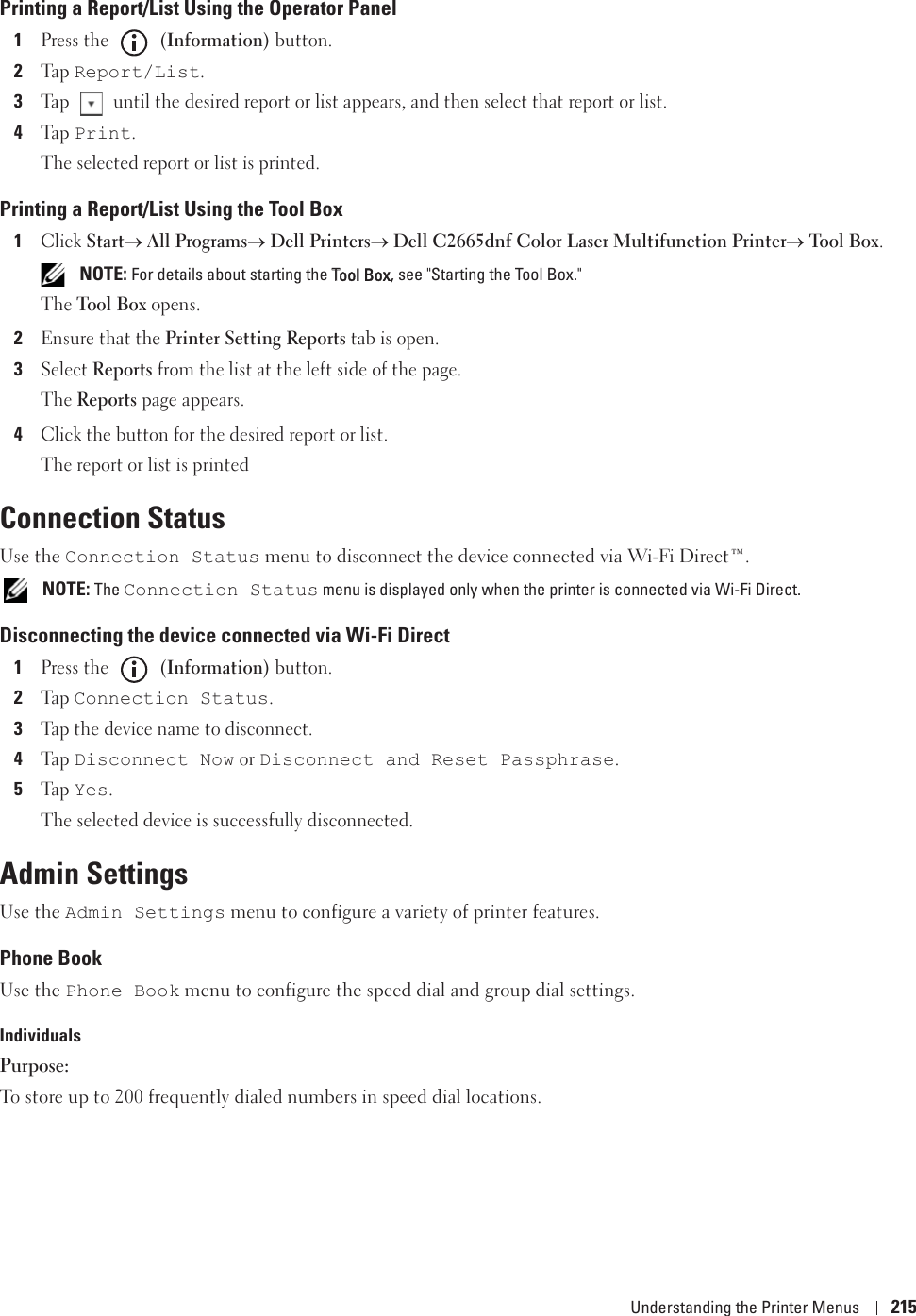 Printing a Report/List Using the Operator Panel

1 Press the (Information) button.

2 Tap Report/List.

3 Tap until the desired report or list appears, and then select that report or list.

4 Tap Print.

The selected report or list is printed.

Printing a Report/List Using the Tool Box

1 Click Start→ All Programs→ Dell Printers→ Dell C2665dnf Color Laser Multifunction Printer→ Tool Box.

NOTE: For details about starting the Tool Box, see "Starting the Tool Box."

The Tool Box opens.

2 Ensure that the Printer Setting Reports tab is open.

3 Select Reports from the list at the left side of the page.

The Reports page appears.

4 Click the button for the desired report or list.

The report or list is printed

Connection Status

Use the Connection Status menu to disconnect the device connected via Wi-Fi Direct™.

NOTE: The Connection Status menu is displayed only when the printer is connected via Wi-Fi Direct.

Disconnecting the device connected via Wi-Fi Direct

1 Press the (Information) button.

2 Tap Connection Status.

3 Tap the device name to disconnect.

4 Tap Disconnect Now or Disconnect and Reset Passphrase.

5 Tap Yes.

The selected device is successfully disconnected.

Admin Settings

Use the Admin Settings menu to configure a variety of printer features.

Phone Book

Use the Phone Book menu to configure the speed dial and group dial settings.

Individuals

Purpose:

To store up to 200 frequently dialed numbers in speed dial locations.

Understanding the Printer Menus | 215